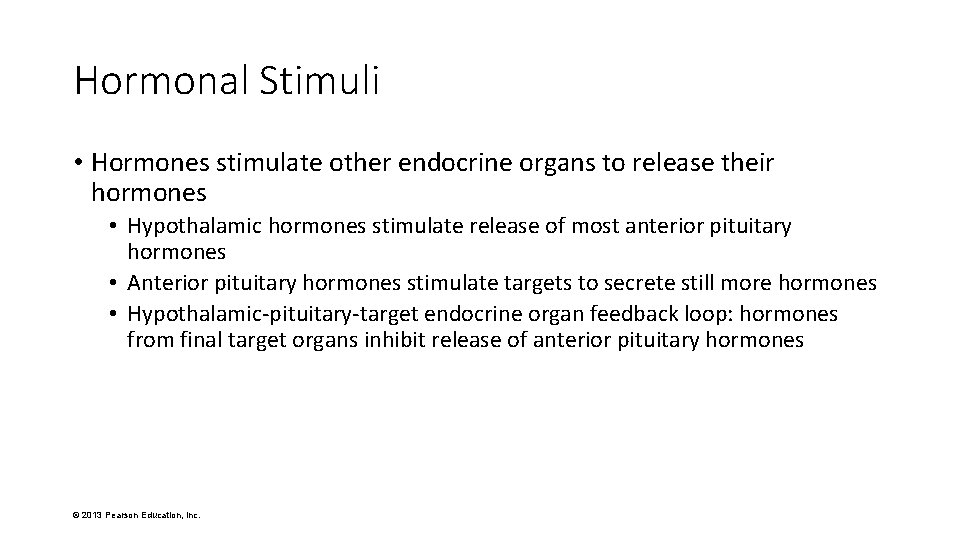 Hormonal Stimuli

• Hormones stimulate other endocrine organs to release their hormones
  • Hypothalamic hormones stimulate release of most anterior pituitary hormones
  • Anterior pituitary hormones stimulate targets to secrete still more hormones
  • Hypothalamic-pituitary-target endocrine organ feedback loop: hormones from final target organs inhibit release of anterior pituitary hormones

© 2013 Pearson Education, Inc.